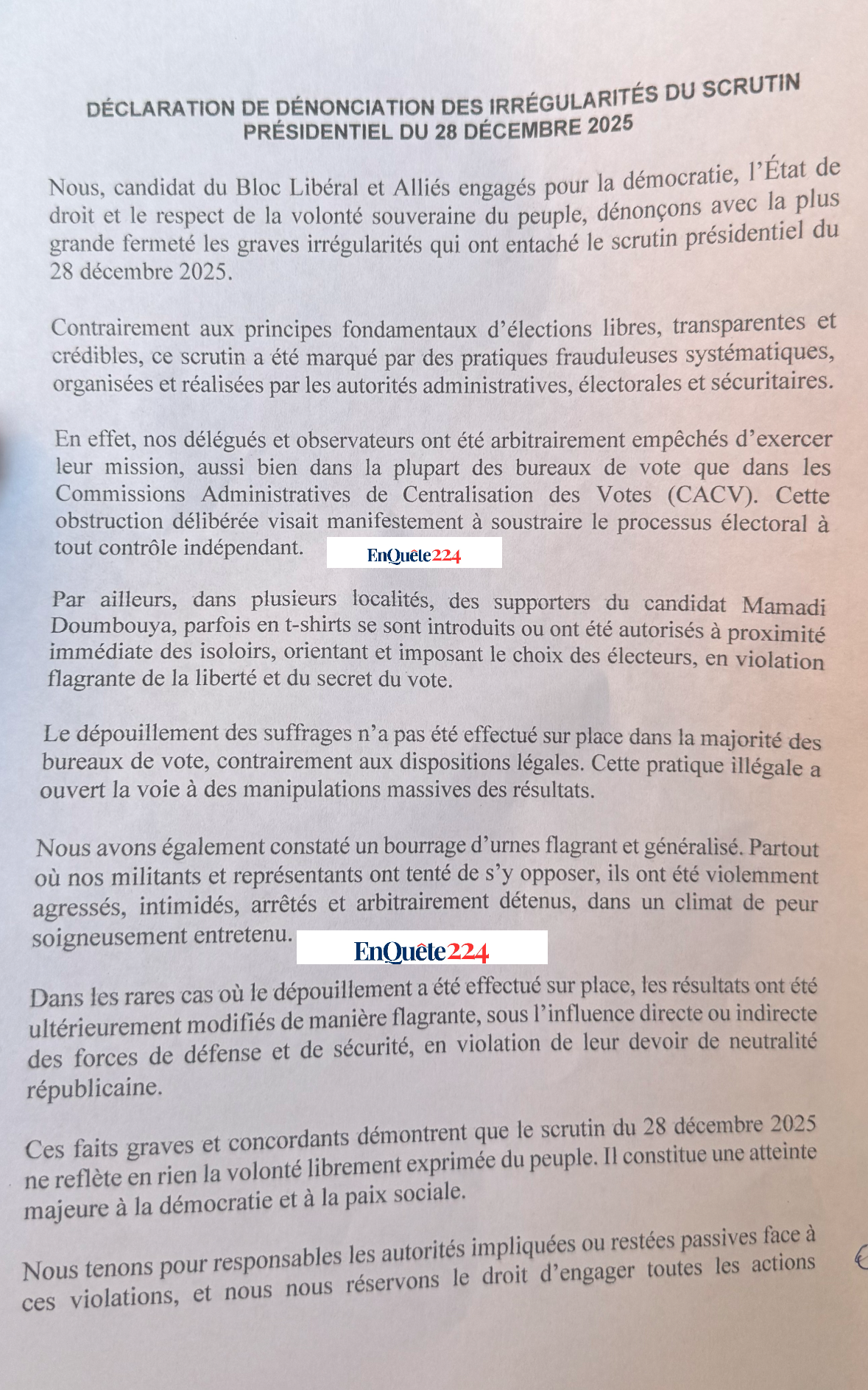 DÉCLARATION DE DÉNONCIATION DES IRRÉGULARITÉS DU SCRUTIN PRÉSIDENTIEL DU 28 DÉCEMBRE 2025

Nous, candidat du Bloc Libéral et Alliés engagés pour la démocratie, l'État de droit et le respect de la volonté souveraine du peuple, dénonçons avec la plus grande fermeté les graves irrégularités qui ont entaché le scrutin présidentiel du 28 décembre 2025.

Contrairement aux principes fondamentaux d'élections libres, transparentes et crédibles, ce scrutin a été marqué par des pratiques frauduleuses systématiques, organisées et réalisées par les autorités administratives, électorales et sécuritaires.

En effet, nos délégués et observateurs ont été arbitrairement empêchés d'exercer leur mission, aussi bien dans la plupart des bureaux de vote que dans les Commissions Administratives de Centralisation des Votes (CACV). Cette obstruction délibérée visait manifestement à soustraire le processus électoral à tout contrôle indépendant.

EnQuête224

Par ailleurs, dans plusieurs localités, des supporters du candidat Mamadi Doumbouya, parfois en t-shirts se sont introduits ou ont été autorisés à proximité immédiate des isoloirs, orientant et imposant le choix des électeurs, en violation flagrante de la liberté et du secret du vote.

Le dépouillement des suffrages n'a pas été effectué sur place dans la majorité des bureaux de vote, contrairement aux dispositions légales. Cette pratique illégale a ouvert la voie à des manipulations massives des résultats.

Nous avons également constaté un bourrage d'urnes flagrant et généralisé. Partout où nos militants et représentants ont tenté de s'y opposer, ils ont été violemment agressés, intimidés, arrêtés et arbitrairement détenus, dans un climat de peur soigneusement entretenu.

EnQuête224

Dans les rares cas où le dépouillement a été effectué sur place, les résultats ont été ultérieurement modifiés de manière flagrante, sous l'influence directe ou indirecte des forces de défense et de sécurité, en violation de leur devoir de neutralité républicaine.

Ces faits graves et concordants démontrent que le scrutin du 28 décembre 2025 ne reflète en rien la volonté librement exprimée du peuple. Il constitue une atteinte majeure à la démocratie et à la paix sociale.

Nous tenons pour responsables les autorités impliquées ou restées passives face à ces violations, et nous nous réservons le droit d'engager toutes les actions